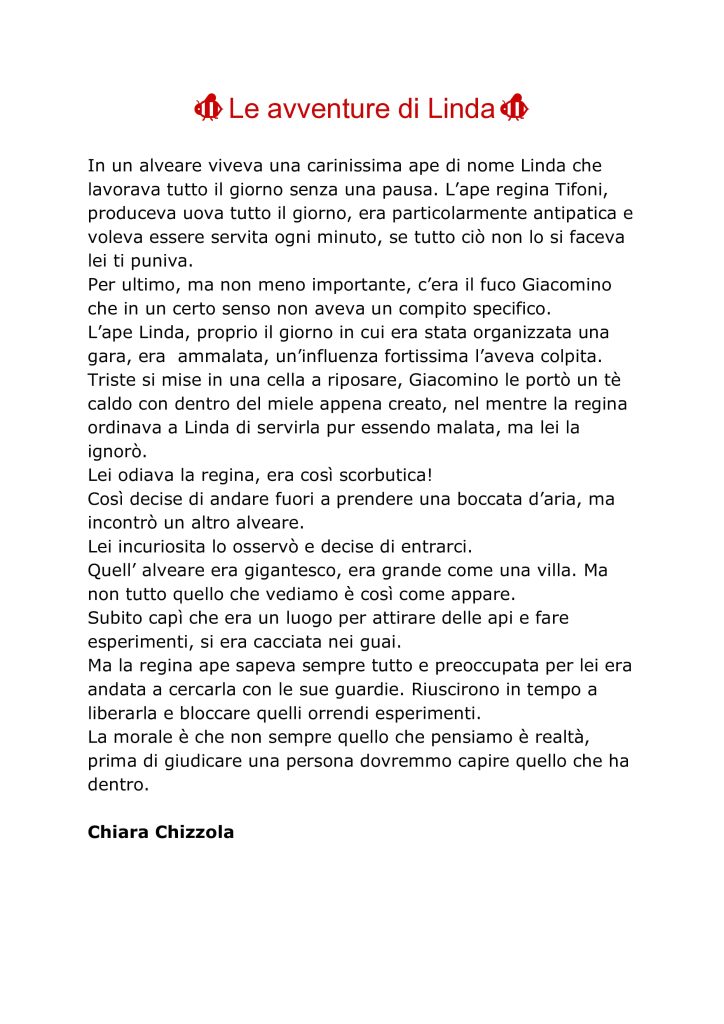 Le avventure di Linda

In un alveare viveva una carinissima ape di nome Linda che lavorava tutto il giorno senza una pausa. L'ape regina Tifoni, produceva uova tutto il giorno, era particolarmente antipatica e voleva essere servita ogni minuto, se tutto ciò non lo si faceva lei ti puniva.
Per ultimo, ma non meno importante, c'era il fuco Giacomino che in un certo senso non aveva un compito specifico.
L'ape Linda, proprio il giorno in cui era stata organizzata una gara, era ammalata, un'influenza fortissima l'aveva colpita.
Triste si mise in una cella a riposare, Giacomino le portò un tè caldo con dentro del miele appena creato, nel mentre la regina ordinava a Linda di servirla pur essendo malata, ma lei la ignorò.
Lei odiava la regina, era così scorbutica!
Così decise di andare fuori a prendere una boccata d'aria, ma incontrò un altro alveare.
Lei incuriosita lo osservò e decise di entrarci.
Quell' alveare era gigantesco, era grande come una villa. Ma non tutto quello che vediamo è così come appare.
Subito capì che era un luogo per attirare delle api e fare esperimenti, si era cacciata nei guai.
Ma la regina ape sapeva sempre tutto e preoccupata per lei era andata a cercarla con le sue guardie. Riuscirono in tempo a liberarla e bloccare quelli orrendi esperimenti.
La morale è che non sempre quello che pensiamo è realtà, prima di giudicare una persona dovremmo capire quello che ha dentro.

Chiara Chizzola